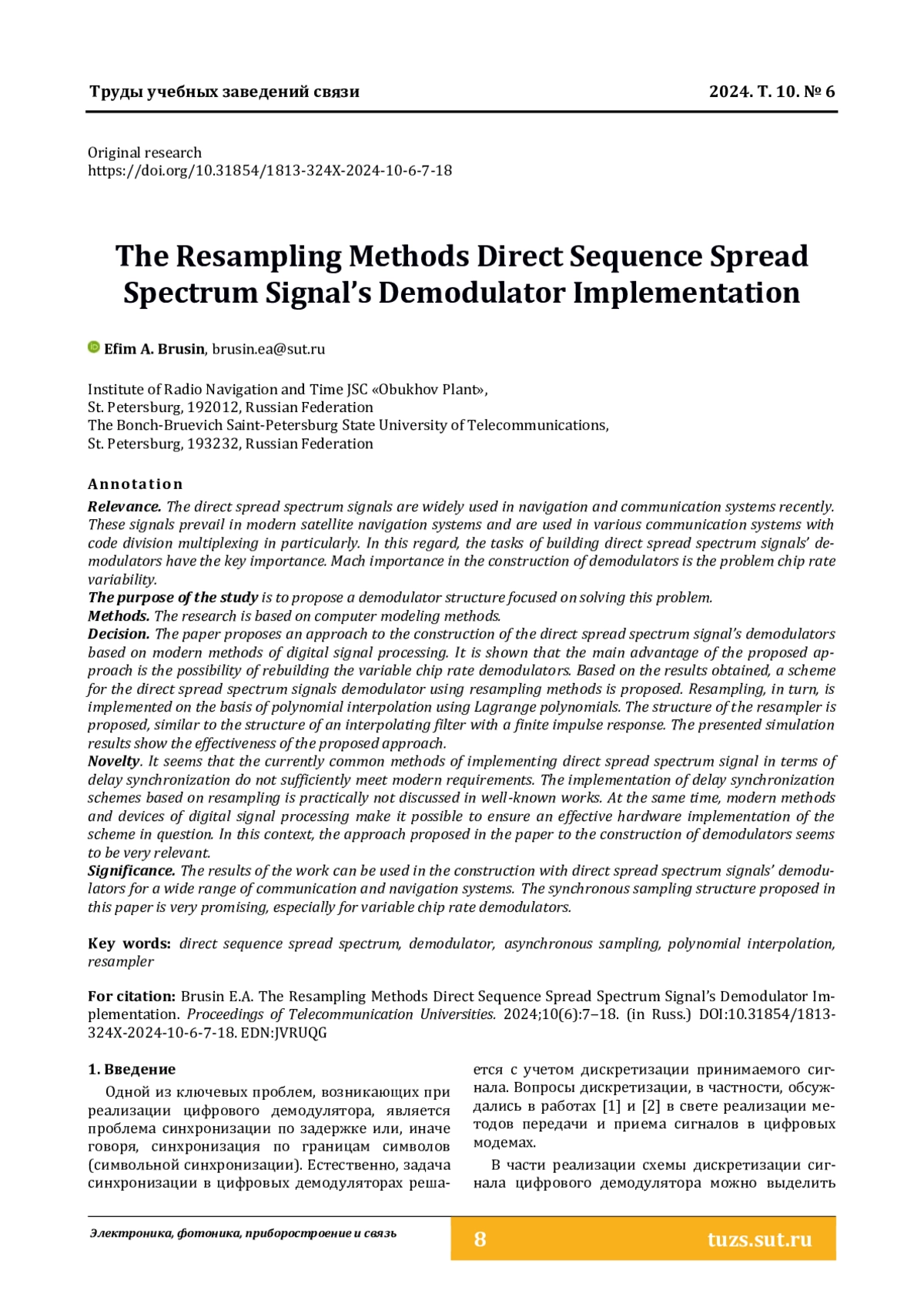 Труды учебных заведений связи

2024. Т. 10. № 6

Original research
https://doi.org/10.31854/1813-324X-2024-10-6-7-18

The Resampling Methods Direct Sequence Spread Spectrum Signal's Demodulator Implementation

Efim A. Brusin, brusin.ea@sut.ru

Institute of Radio Navigation and Time JSC «Obukhov Plant»,
St. Petersburg, 192012, Russian Federation
The Bonch-Bruevich Saint-Petersburg State University of Telecommunications,
St. Petersburg, 193232, Russian Federation

Annotation

Relevance. The direct spread spectrum signals are widely used in navigation and communication systems recently. These signals prevail in modern satellite navigation systems and are used in various communication systems with code division multiplexing in particularly. In this regard, the tasks of building direct spread spectrum signals' demodulators have the key importance. Mach importance in the construction of demodulators is the problem chip rate variability.
The purpose of the study is to propose a demodulator structure focused on solving this problem.
Methods. The research is based on computer modeling methods.
Decision. The paper proposes an approach to the construction of the direct spread spectrum signal's demodulators based on modern methods of digital signal processing. It is shown that the main advantage of the proposed approach is the possibility of rebuilding the variable chip rate demodulators. Based on the results obtained, a scheme for the direct spread spectrum signals demodulator using resampling methods is proposed. Resampling, in turn, is implemented on the basis of polynomial interpolation using Lagrange polynomials. The structure of the resampler is proposed, similar to the structure of an interpolating filter with a finite impulse response. The presented simulation results show the effectiveness of the proposed approach.
Novelty. It seems that the currently common methods of implementing direct spread spectrum signal in terms of delay synchronization do not sufficiently meet modern requirements. The implementation of delay synchronization schemes based on resampling is practically not discussed in well-known works. At the same time, modern methods and devices of digital signal processing make it possible to ensure an effective hardware implementation of the scheme in question. In this context, the approach proposed in the paper to the construction of demodulators seems to be very relevant.
Significance. The results of the work can be used in the construction with direct spread spectrum signals' demodulators for a wide range of communication and navigation systems. The synchronous sampling structure proposed in this paper is very promising, especially for variable chip rate demodulators.

Key words: direct sequence spread spectrum, demodulator, asynchronous sampling, polynomial interpolation, resampler

For citation: Brusin E.A. The Resampling Methods Direct Sequence Spread Spectrum Signal's Demodulator Implementation. Proceedings of Telecommunication Universities. 2024;10(6):7–18. (in Russ.) DOI:10.31854/1813-324X-2024-10-6-7-18. EDN:JVRUQG

1. Введение

Одной из ключевых проблем, возникающих при реализации цифрового демодулятора, является проблема синхронизации по задержке или, иначе говоря, синхронизация по границам символов (символьной синхронизации). Естественно, задача синхронизации в цифровых демодуляторах решается с учетом дискретизации принимаемого сигнала. Вопросы дискретизации, в частности, обсуждались в работах [1] и [2] в свете реализации методов передачи и приема сигналов в цифровых модемах.

В части реализации схемы дискретизации сигнала цифрового демодулятора можно выделить

Электроника, фотоника, приборостроение и связь

8

tuzs.sut.ru